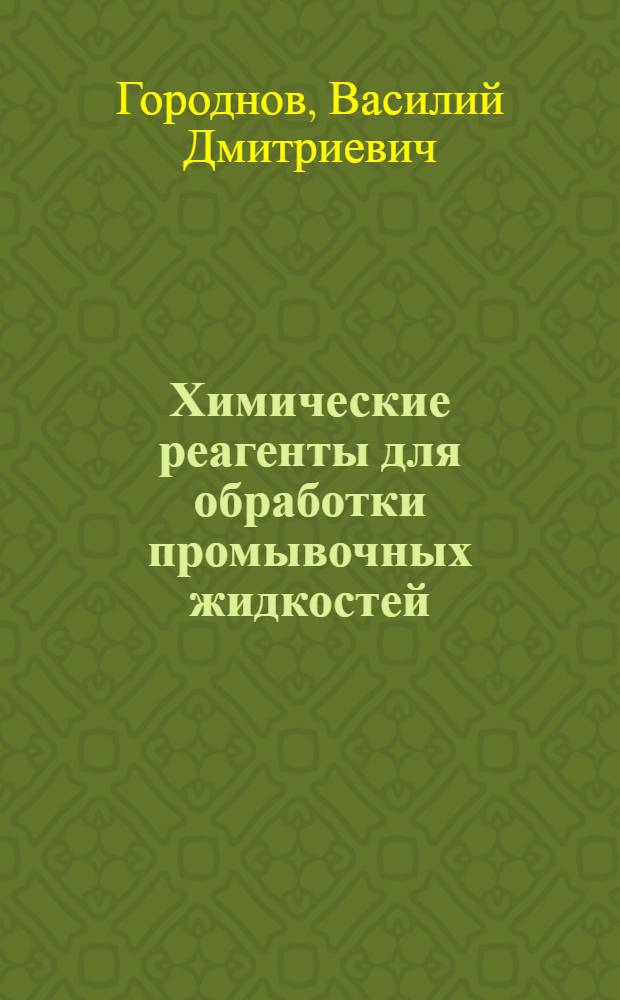 Городнов, Василий Дмитриевич

Химические реагенты для обработки промывочных жидкостей